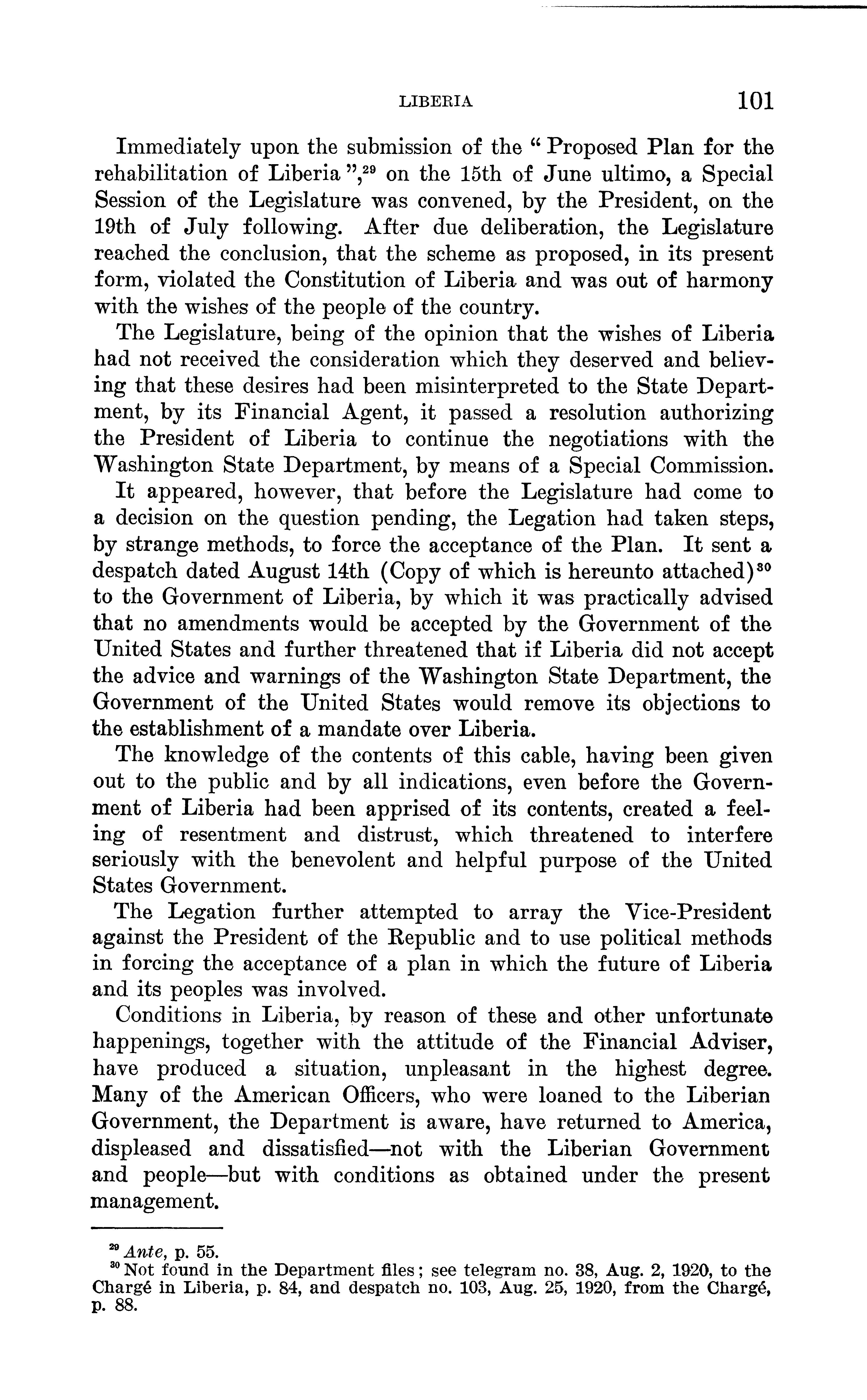 LIBERIA 101

Immediately upon the submission of the "Proposed Plan for the rehabilitation of Liberia",$^{29}$ on the 15th of June ultimo, a Special Session of the Legislature was convened, by the President, on the 19th of July following. After due deliberation, the Legislature reached the conclusion, that the scheme as proposed, in its present form, violated the Constitution of Liberia and was out of harmony with the wishes of the people of the country.

The Legislature, being of the opinion that the wishes of Liberia had not received the consideration which they deserved and believing that these desires had been misinterpreted to the State Department, by its Financial Agent, it passed a resolution authorizing the President of Liberia to continue the negotiations with the Washington State Department, by means of a Special Commission.

It appeared, however, that before the Legislature had come to a decision on the question pending, the Legation had taken steps, by strange methods, to force the acceptance of the Plan. It sent a despatch dated August 14th (Copy of which is hereunto attached)$^{30}$ to the Government of Liberia, by which it was practically advised that no amendments would be accepted by the Government of the United States and further threatened that if Liberia did not accept the advice and warnings of the Washington State Department, the Government of the United States would remove its objections to the establishment of a mandate over Liberia.

The knowledge of the contents of this cable, having been given out to the public and by all indications, even before the Government of Liberia had been apprised of its contents, created a feeling of resentment and distrust, which threatened to interfere seriously with the benevolent and helpful purpose of the United States Government.

The Legation further attempted to array the Vice-President against the President of the Republic and to use political methods in forcing the acceptance of a plan in which the future of Liberia and its peoples was involved.

Conditions in Liberia, by reason of these and other unfortunate happenings, together with the attitude of the Financial Adviser, have produced a situation, unpleasant in the highest degree. Many of the American Officers, who were loaned to the Liberian Government, the Department is aware, have returned to America, displeased and dissatisfied—not with the Liberian Government and people—but with conditions as obtained under the present management.

$^{29}$ Ante, p. 55.
$^{30}$ Not found in the Department files; see telegram no. 38, Aug. 2, 1920, to the Chargé in Liberia, p. 84, and despatch no. 103, Aug. 25, 1920, from the Chargé, p. 88.